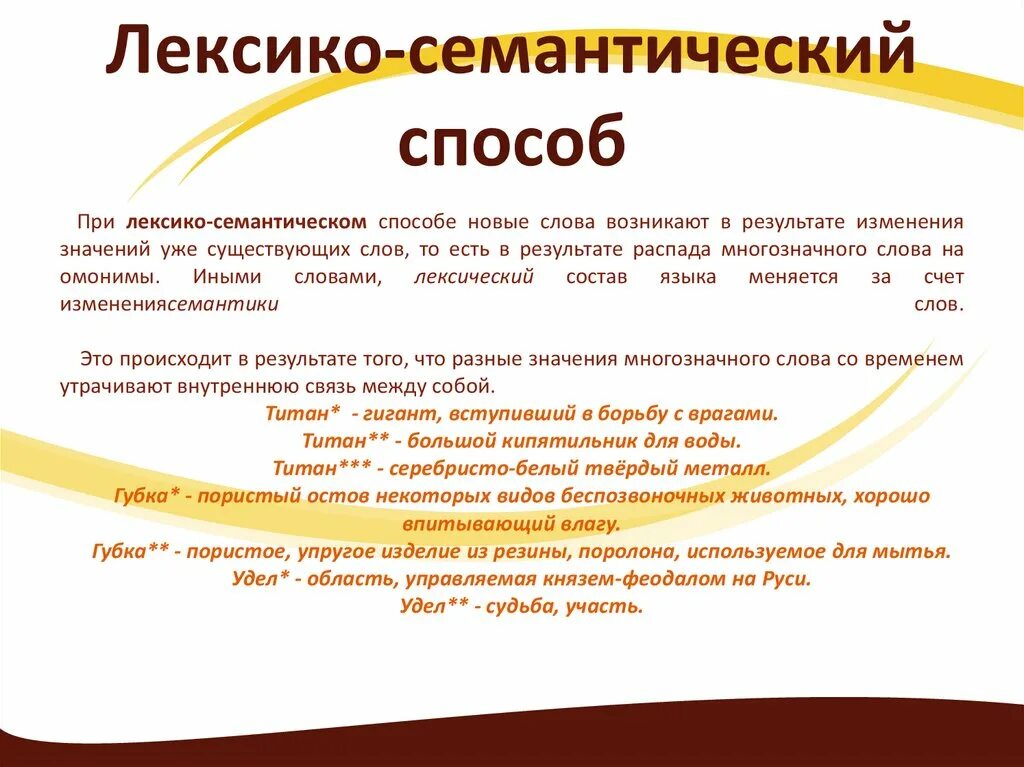 Лексико-семантический способ

При лексико-семантическом способе новые слова возникают в результате изменения значений уже существующих слов, то есть в результате распада многозначного слова на омонимы. Иными словами, лексический состав языка меняется за счет изменениясемантики слов.

Это происходит в результате того, что разные значения многозначного слова со временем утрачивают внутреннюю связь между собой.

Титан* - гигант, вступивший в борьбу с врагами.
Титан** - большой кипятильник для воды.
Титан*** - серебристо-белый твёрдый металл.
Губка* - пористый остов некоторых видов беспозвоночных животных, хорошо впитывающий влагу.
Губка** - пористое, упругое изделие из резины, поролона, используемое для мытья.
Удел* - область, управляемая князем-феодалом на Руси.
Удел** - судьба, участь.